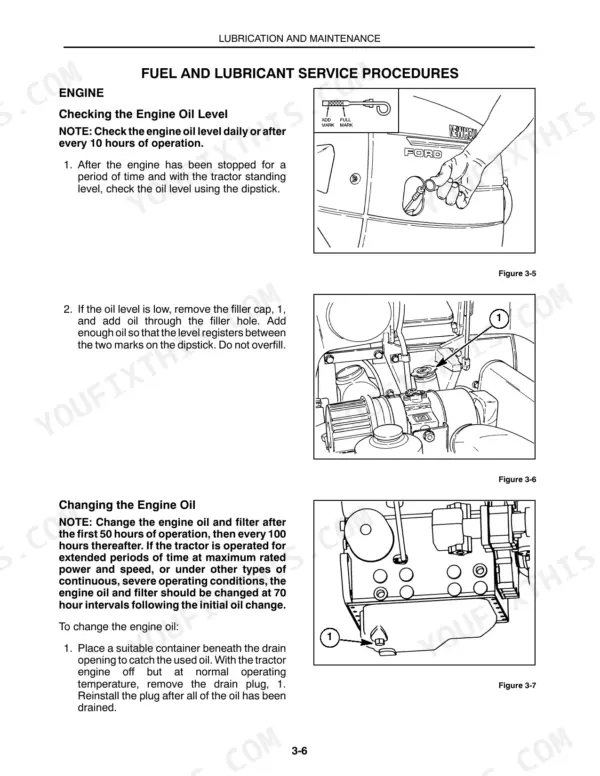 LUBRICATION AND MAINTENANCE

FUEL AND LUBRICANT SERVICE PROCEDURES

ENGINE

Checking the Engine Oil Level

NOTE: Check the engine oil level daily or after every 10 hours of operation.

1. After the engine has been stopped for a period of time and with the tractor standing level, check the oil level using the dipstick.

ADD MARK
FULL MARK

FORD

Figure 3-5

2. If the oil level is low, remove the filler cap, 1, and add oil through the filler hole. Add enough oil so that the level registers between the two marks on the dipstick. Do not overfill.

1

Figure 3-6

Changing the Engine Oil

NOTE: Change the engine oil and filter after the first 50 hours of operation, then every 100 hours thereafter. If the tractor is operated for extended periods of time at maximum rated power and speed, or under other types of continuous, severe operating conditions, the engine oil and filter should be changed at 70 hour intervals following the initial oil change.

To change the engine oil:

1. Place a suitable container beneath the drain opening to catch the used oil. With the tractor engine off but at normal operating temperature, remove the drain plug, 1. Reinstall the plug after all of the oil has been drained.

1

Figure 3-7

3-6

YOUFIXTHIS.COM